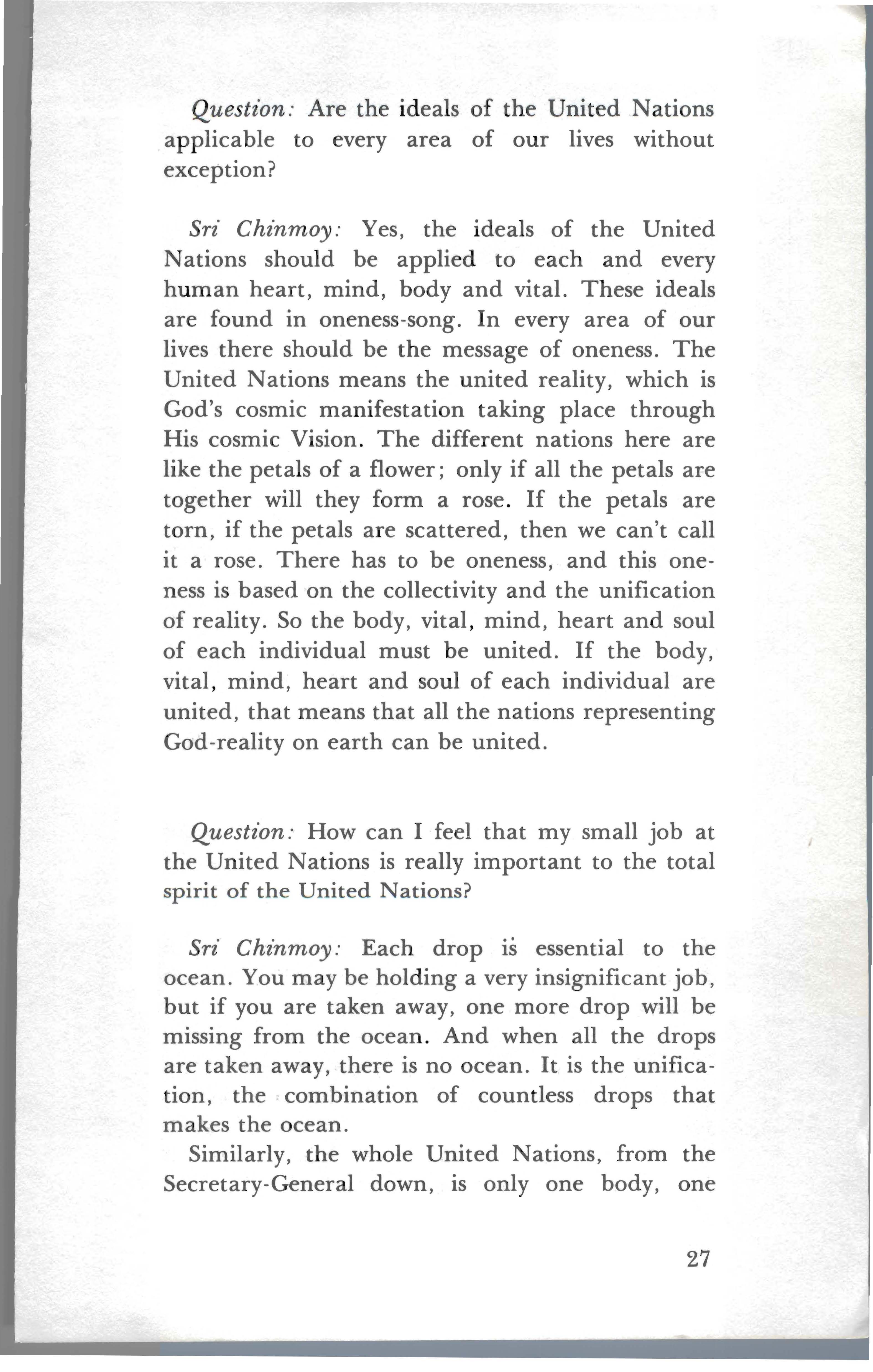 Question: Are the ideals of the United Nations applicable to every area of our lives without exception?

Sri Chinmoy: Yes, the ideals of the United Nations should be applied to each and every human heart, mind, body and vital. These ideals are found in oneness-song. In every area of our lives there should be the message of oneness. The United Nations means the united reality, which is God's cosmic manifestation taking place through His cosmic Vision. The different nations here are like the petals of a flower; only if all the petals are together will they form a rose. If the petals are torn, if the petals are scattered, then we can't call it a rose. There has to be oneness, and this oneness is based on the collectivity and the unification of reality. So the body, vital, mind, heart and soul of each individual must be united. If the body, vital, mind, heart and soul of each individual are united, that means that all the nations representing God-reality on earth can be united.

Question: How can I feel that my small job at the United Nations is really important to the total spirit of the United Nations?

Sri Chinmoy: Each drop is essential to the ocean. You may be holding a very insignificant job, but if you are taken away, one more drop will be missing from the ocean. And when all the drops are taken away, there is no ocean. It is the unification, the combination of countless drops that makes the ocean.

Similarly, the whole United Nations, from the Secretary-General down, is only one body, one

27